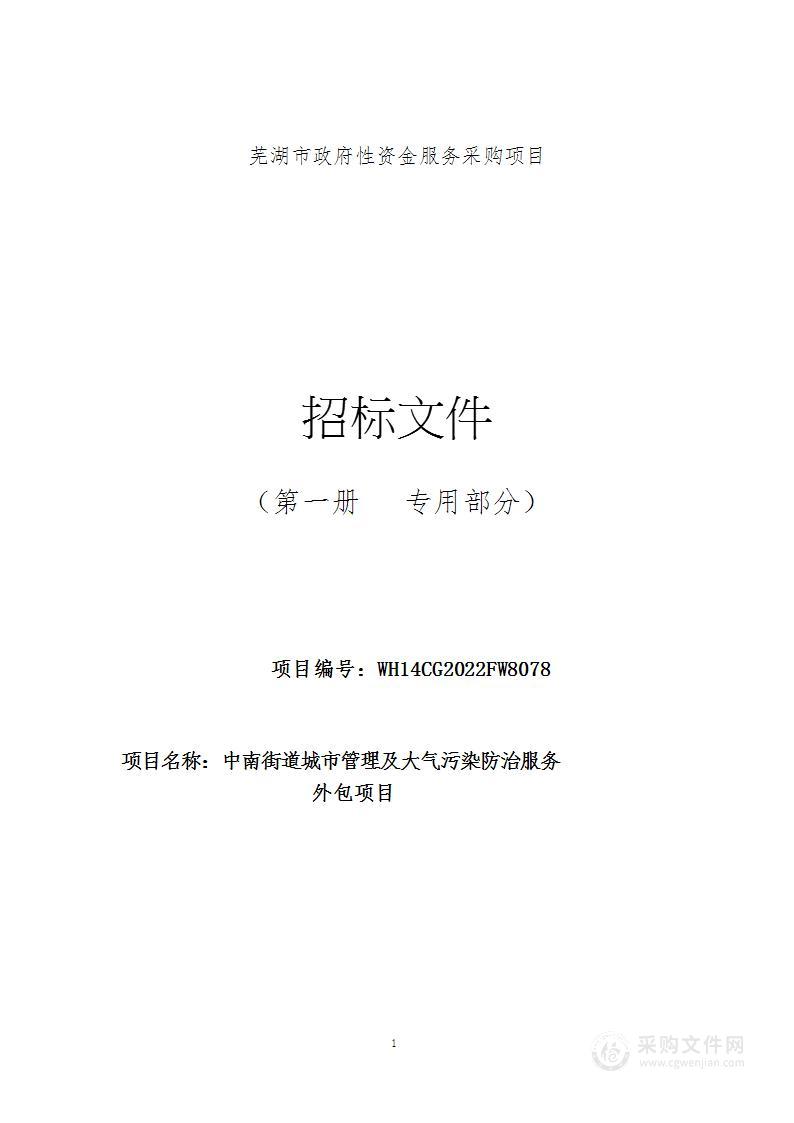 芜湖市政府性资金服务采购项目

招标文件

（第一册　　专用部分）

项目编号：WH14CG2022FW8078

项目名称：中南街道城市管理及大气污染防治服务外包项目

1

采购文件网
www.cgwenjian.com